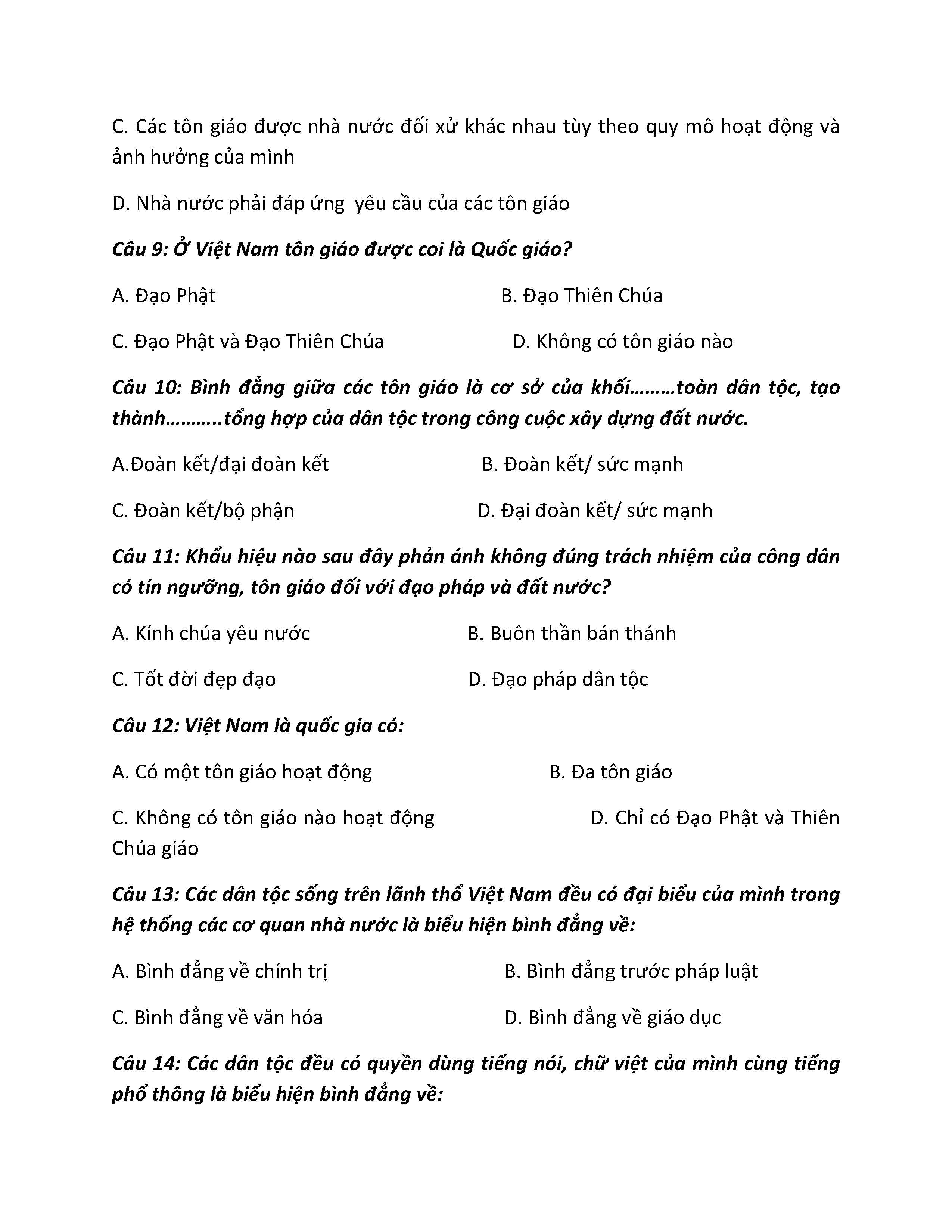 C. Các tôn giáo được nhà nước đối xử khác nhau tùy theo quy mô hoạt động và ảnh hưởng của mình

D. Nhà nước phải đáp ứng  yêu cầu của các tôn giáo

Câu 9: Ở Việt Nam tôn giáo được coi là Quốc giáo?

A. Đạo Phật
B. Đạo Thiên Chúa

C. Đạo Phật và Đạo Thiên Chúa
D. Không có tôn giáo nào

Câu 10: Bình đẳng giữa các tôn giáo là cơ sở của khối………toàn dân tộc, tạo thành………..tổng hợp của dân tộc trong công cuộc xây dựng đất nước.

A.Đoàn kết/đại đoàn kết
B. Đoàn kết/ sức mạnh

C. Đoàn kết/bộ phận
D. Đại đoàn kết/ sức mạnh

Câu 11: Khẩu hiệu nào sau đây phản ánh không đúng trách nhiệm của công dân có tín ngưỡng, tôn giáo đối với đạo pháp và đất nước?

A. Kính chúa yêu nước
B. Buôn thần bán thánh

C. Tốt đời đẹp đạo
D. Đạo pháp dân tộc

Câu 12: Việt Nam là quốc gia có:

A. Có một tôn giáo hoạt động
B. Đa tôn giáo

C. Không có tôn giáo nào hoạt động
D. Chỉ có Đạo Phật và Thiên Chúa giáo

Câu 13: Các dân tộc sống trên lãnh thổ Việt Nam đều có đại biểu của mình trong hệ thống các cơ quan nhà nước là biểu hiện bình đẳng về:

A. Bình đẳng về chính trị
B. Bình đẳng trước pháp luật

C. Bình đẳng về văn hóa
D. Bình đẳng về giáo dục

Câu 14: Các dân tộc đều có quyền dùng tiếng nói, chữ việt của mình cùng tiếng phổ thông là biểu hiện bình đẳng về: